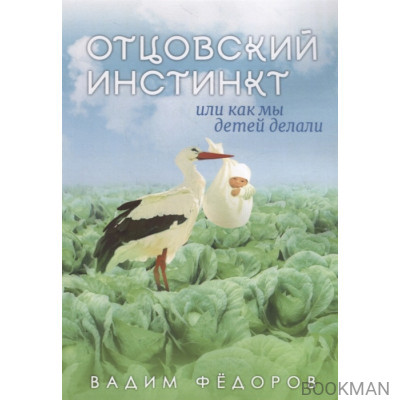 ОТЦОВСКИЙ ИНСТИНКТ

или как мы детей делали

ВАДИМ ФЁДОРОВ

BOOKMAN